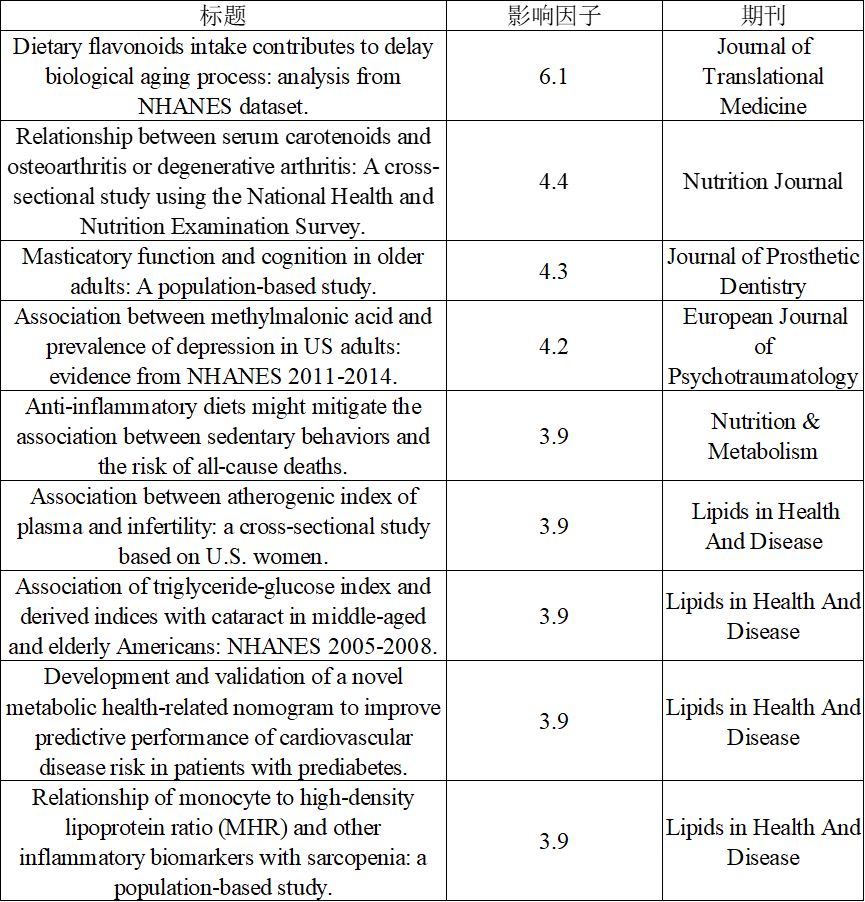 | 标题 | 影响因子 | 期刊 |
|---|---|---|
| Dietary flavonoids intake contributes to delay biological aging process: analysis from NHANES dataset. | 6.1 | Journal of Translational Medicine |
| Relationship between serum carotenoids and osteoarthritis or degenerative arthritis: A cross-sectional study using the National Health and Nutrition Examination Survey. | 4.4 | Nutrition Journal |
| Masticatory function and cognition in older adults: A population-based study. | 4.3 | Journal of Prosthetic Dentistry |
| Association between methylmalonic acid and prevalence of depression in US adults: evidence from NHANES 2011-2014. | 4.2 | European Journal of Psychotraumatology |
| Anti-inflammatory diets might mitigate the association between sedentary behaviors and the risk of all-cause deaths. | 3.9 | Nutrition & Metabolism |
| Association between atherogenic index of plasma and infertility: a cross-sectional study based on U.S. women. | 3.9 | Lipids in Health And Disease |
| Association of triglyceride-glucose index and derived indices with cataract in middle-aged and elderly Americans: NHANES 2005-2008. | 3.9 | Lipids in Health And Disease |
| Development and validation of a novel metabolic health-related nomogram to improve predictive performance of cardiovascular disease risk in patients with prediabetes. | 3.9 | Lipids in Health And Disease |
| Relationship of monocyte to high-density lipoprotein ratio (MHR) and other inflammatory biomarkers with sarcopenia: a population-based study. | 3.9 | Lipids in Health And Disease |